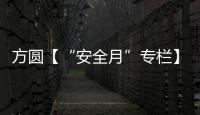 方圆【“安全月”专栏】